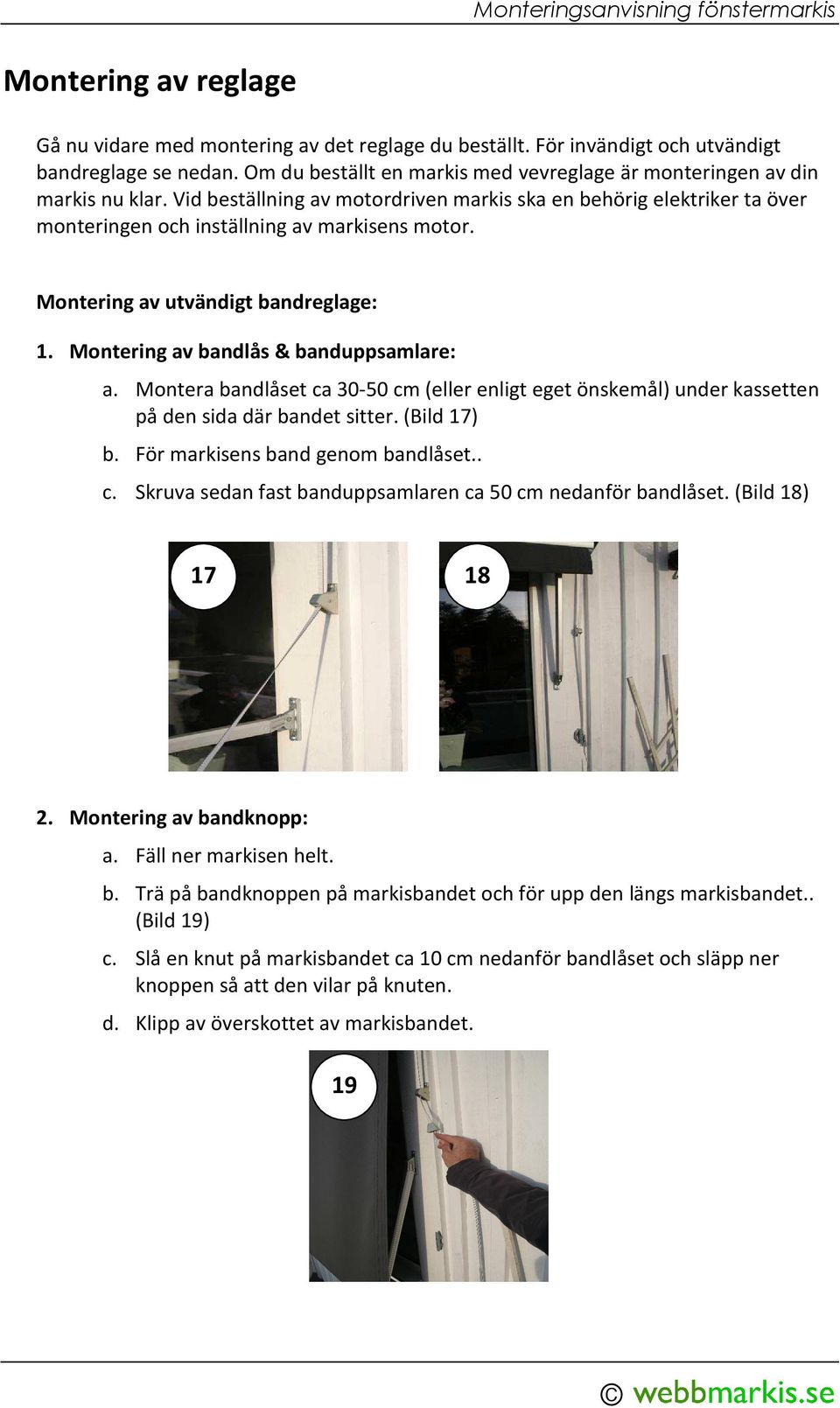 Monteringsanvisning fönstermarkis

Montering av reglage

Gå nu vidare med montering av det reglage du beställt. För invändigt och utvändigt bandreglage se nedan. Om du beställt en markis med vevreglage är monteringen av din markis nu klar. Vid beställning av motordriven markis ska en behörig elektriker ta över monteringen och inställning av markisens motor.

Montering av utvändigt bandreglage:

1. Montering av bandlås & banduppsamlare:

a. Montera bandlåset ca 30-50 cm (eller enligt eget önskemål) under kassetten på den sida där bandet sitter. (Bild 17)

b. För markisens band genom bandlåset..

c. Skruva sedan fast banduppsamlaren ca 50 cm nedanför bandlåset. (Bild 18)

17

18

2. Montering av bandknopp:

a. Fäll ner markisen helt.

b. Trä på bandknoppen på markisbandet och för upp den längs markisbandet.. (Bild 19)

c. Slå en knut på markisbandet ca 10 cm nedanför bandlåset och släpp ner knoppen så att den vilar på knuten.

d. Klipp av överskottet av markisbandet.

19

© webbmarkis.se